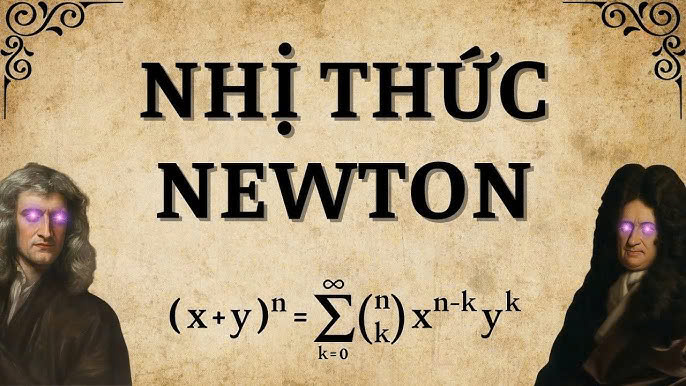 NHỊ THỨC NEWTON

$(x+y)^n = \sum_{k=0}^{\infty} \binom{n}{k} x^{n-k} y^k$